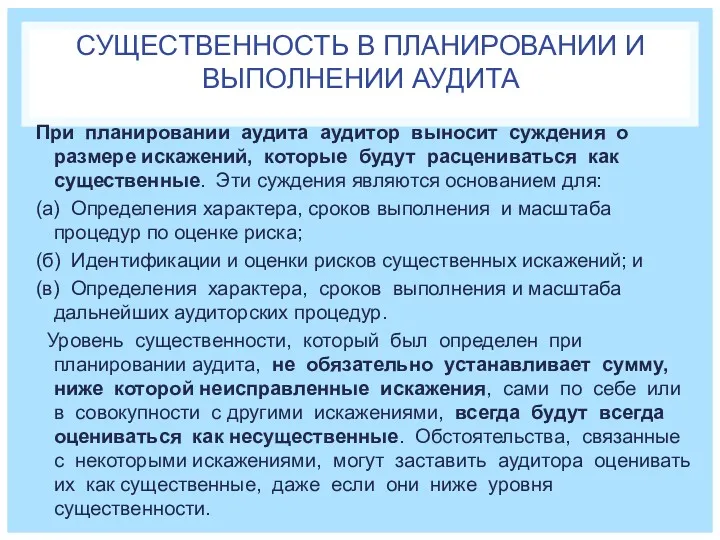 СУЩЕСТВЕННОСТЬ В ПЛАНИРОВАНИИ И ВЫПОЛНЕНИИ АУДИТА

При планировании аудита аудитор выносит суждения о размере искажений, которые будут расцениваться как существенные. Эти суждения являются основанием для:

(а) Определения характера, сроков выполнения и масштаба процедур по оценке риска;

(б) Идентификации и оценки рисков существенных искажений; и

(в) Определения характера, сроков выполнения и масштаба дальнейших аудиторских процедур.

Уровень существенности, который был определен при планировании аудита, не обязательно устанавливает сумму, ниже которой неисправленные искажения, сами по себе или в совокупности с другими искажениями, всегда будут всегда оцениваться как несущественные. Обстоятельства, связанные с некоторыми искажениями, могут заставить аудитора оценивать их как существенные, даже если они ниже уровня существенности.